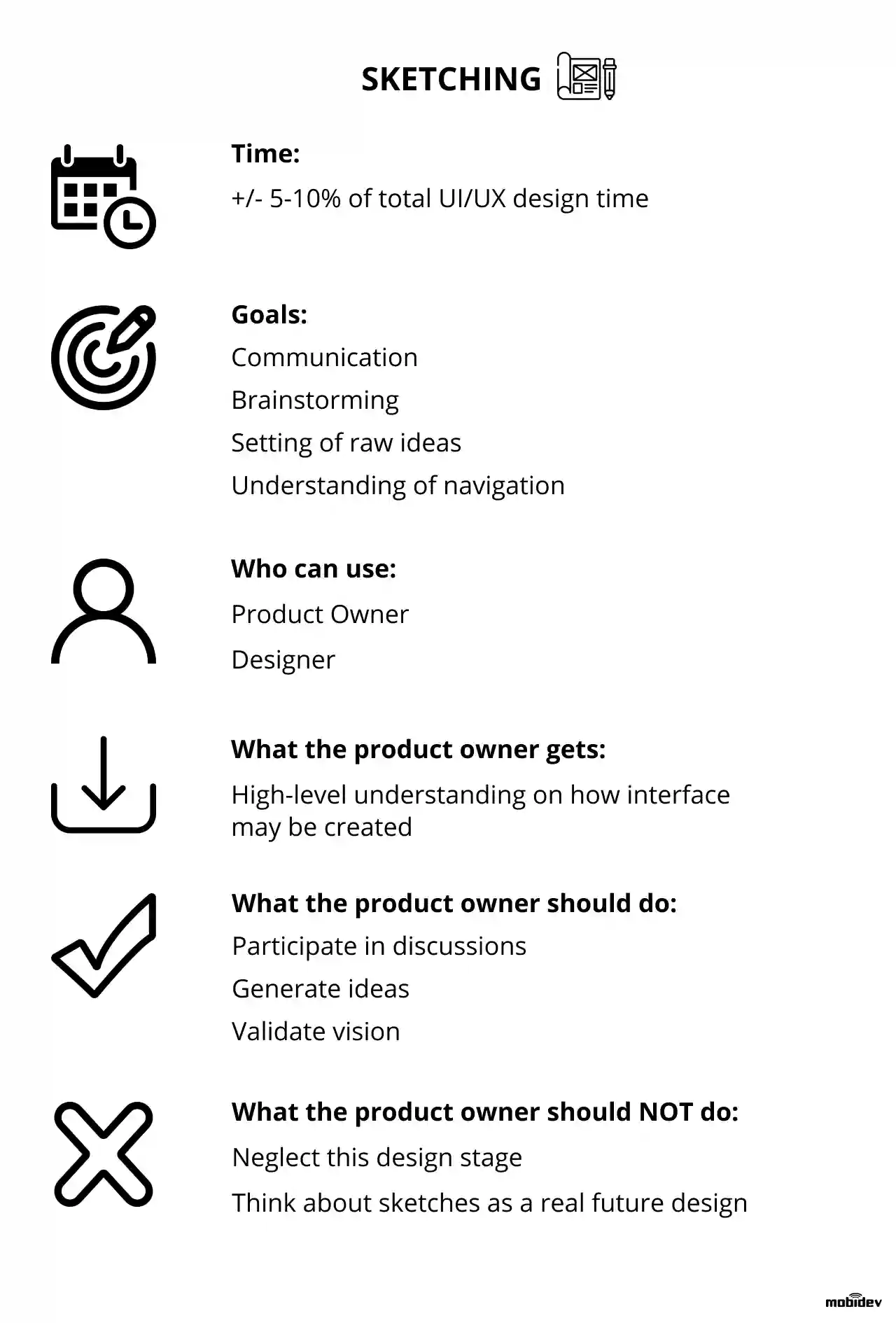 SKETCHING

Time:

+/- 5-10% of total UI/UX design time

Goals:

Communication

Brainstorming

Setting of raw ideas

Understanding of navigation

Who can use:

Product Owner

Designer

What the product owner gets:

High-level understanding on how interface may be created

What the product owner should do:

Participate in discussions

Generate ideas

Validate vision

What the product owner should NOT do:

Neglect this design stage

Think about sketches as a real future design

mobidev